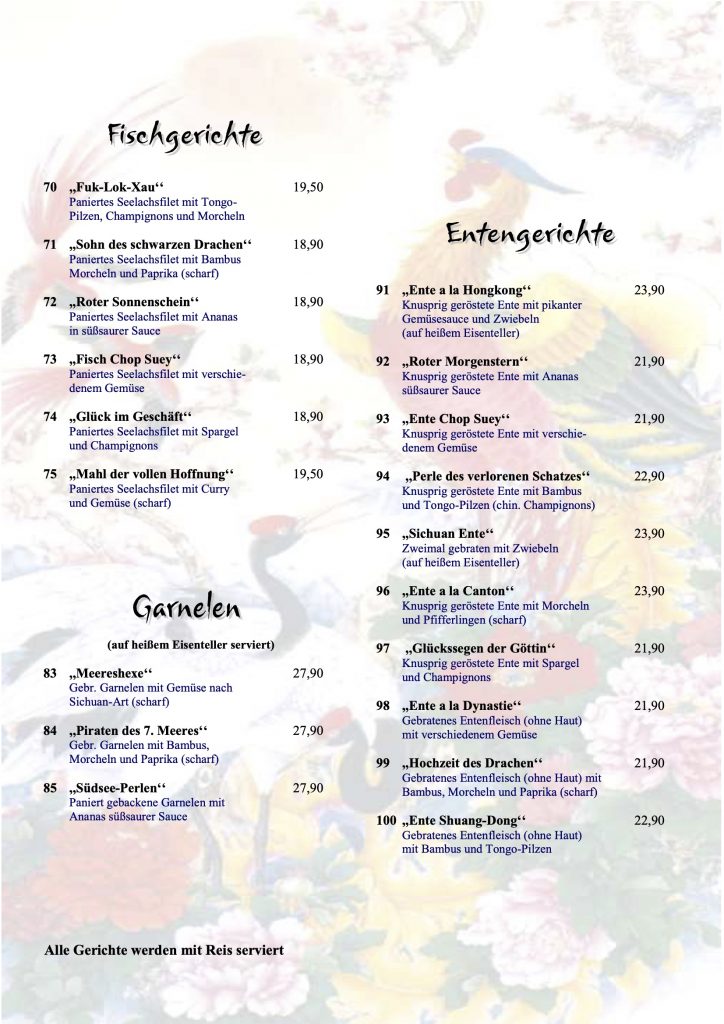 Fischgerichte

70 „Fuk-Lok-Xau‘‘ 19,50
Paniertes Seelachsfilet mit Tongo-Pilzen, Champignons und Morcheln

71 „Sohn des schwarzen Drachen‘‘ 18,90
Paniertes Seelachsfilet mit Bambus Morcheln und Paprika (scharf)

72 „Roter Sonnenschein‘‘ 18,90
Paniertes Seelachsfilet mit Ananas in süßsaurer Sauce

73 „Fisch Chop Suey‘‘ 18,90
Paniertes Seelachsfilet mit verschiedenem Gemüse

74 „Glück im Geschäft‘‘ 18,90
Paniertes Seelachsfilet mit Spargel und Champignons

75 „Mahl der vollen Hoffnung‘‘ 19,50
Paniertes Seelachsfilet mit Curry und Gemüse (scharf)

Garnelen

(auf heißem Eisenteller serviert)

83 „Meereshexe‘‘ 27,90
Gebr. Garnelen mit Gemüse nach Sichuan-Art (scharf)

84 „Piraten des 7. Meeres‘‘ 27,90
Gebr. Garnelen mit Bambus, Morcheln und Paprika (scharf)

85 „Südsee-Perlen‘‘ 27,90
Paniert gebackene Garnelen mit Ananas süßsaurer Sauce

Alle Gerichte werden mit Reis serviert

Entengerichte

91 „Ente a la Hongkong‘‘ 23,90
Knusprig geröstete Ente mit pikanter Gemüsesauce und Zwiebeln (auf heißem Eisenteller)

92 „Roter Morgenstern‘‘ 21,90
Knusprig geröstete Ente mit Ananas süßsaurer Sauce

93 „Ente Chop Suey‘‘ 21,90
Knusprig geröstete Ente mit verschiedenem Gemüse

94 „Perle des verlorenen Schatzes‘‘ 22,90
Knusprig geröstete Ente mit Bambus und Tongo-Pilzen (chin. Champignons)

95 „Sichuan Ente‘‘ 23,90
Zweimal gebraten mit Zwiebeln (auf heißem Eisenteller)

96 „Ente a la Canton‘‘ 23,90
Knusprig geröstete Ente mit Morcheln und Pfifferlingen (scharf)

97 „Glückssegen der Göttin‘‘ 21,90
Knusprig geröstete Ente mit Spargel und Champignons

98 „Ente a la Dynastie‘‘ 21,90
Gebratenes Entenfleisch (ohne Haut) mit verschiedenem Gemüse

99 „Hochzeit des Drachen‘‘ 21,90
Gebratenes Entenfleisch (ohne Haut) mit Bambus, Morcheln und Paprika (scharf)

100 „Ente Shuang-Dong‘‘ 22,90
Gebratenes Entenfleisch (ohne Haut) mit Bambus und Tongo-Pilzen